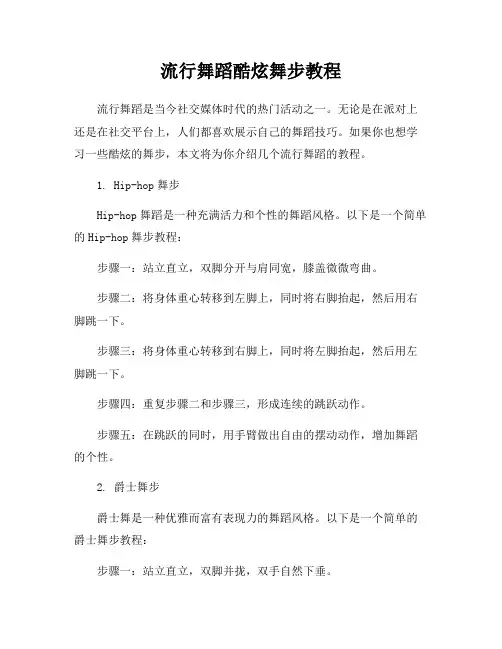 流行舞蹈酷炫舞步教程

流行舞蹈是当今社交媒体时代的热门活动之一。无论是在派对上还是在社交平台上，人们都喜欢展示自己的舞蹈技巧。如果你也想学习一些酷炫的舞步，本文将为你介绍几个流行舞蹈的教程。

1. Hip-hop 舞步

Hip-hop 舞蹈是一种充满活力和个性的舞蹈风格。以下是一个简单的 Hip-hop 舞步教程：

步骤一：站立直立，双脚分开与肩同宽，膝盖微微弯曲。

步骤二：将身体重心转移到左脚上，同时将右脚抬起，然后用右脚跳一下。

步骤三：将身体重心转移到右脚上，同时将左脚抬起，然后用左脚跳一下。

步骤四：重复步骤二和步骤三，形成连续的跳跃动作。

步骤五：在跳跃的同时，用手臂做出自由的摆动动作，增加舞蹈的个性。

2. 爵士舞步

爵士舞是一种优雅而富有表现力的舞蹈风格。以下是一个简单的爵士舞步教程：

步骤一：站立直立，双脚并拢，双手自然下垂。